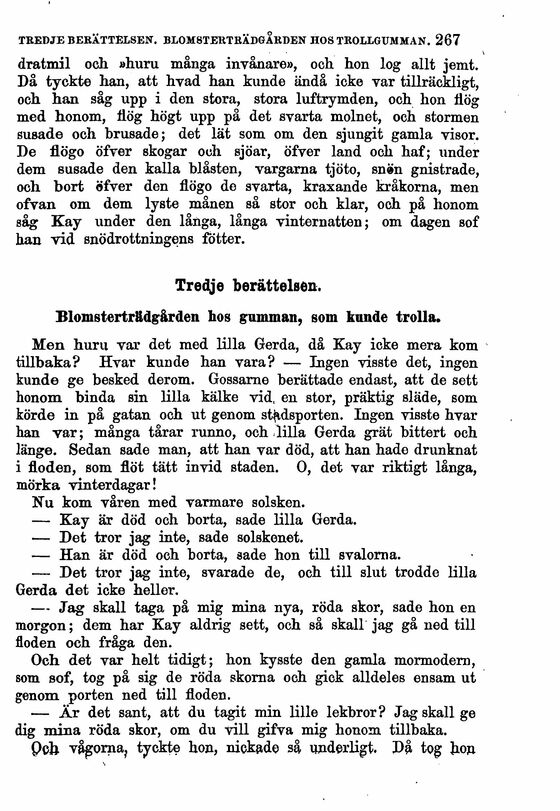 TREDJE BERÄTTELSEN. BLOMSTERTRÄDGÅRDEN HOS TROLLGUMMAN. 267

dratmil och »huru många invånare», och hon log allt jemt. Då tyckte han, att hvad han kunde ändå icke var tillräckligt, och han såg upp i den stora, stora luftrymden, och hon flög med honom, flög högt upp på det svarta molnet, och stormen susade och brusade; det lät som om den sjungit gamla visor. De flögo öfver skogar och sjöar, öfver land och haf; under dem susade den kalla blåsten, vargarna tjöto, snön gnistrade, och bort öfver den flögo de svarta, kraxande kråkorna, men ofvan om dem lyste månen så stor och klar, och på honom såg Kay under den långa, långa vinternatten; om dagen sof han vid snödrottningens fötter.

Tredje berättelsen.

Blomsterträdgården hos gumman, som kunde trolla.

Men huru var det med lilla Gerda, då Kay icke mera kom tillbaka? Hvar kunde han vara? — Ingen visste det, ingen kunde ge besked derom. Gossarne berättade endast, att de sett honom binda sin lilla kälke vid en stor, präktig släde, som körde in på gatan och ut genom stadsporten. Ingen visste hvar han var; många tårar runno, och lilla Gerda grät bittert och länge. Sedan sade man, att han var död, att han hade drunknat i floden, som flöt tätt invid staden. O, det var riktigt långa, mörka vinterdagar!

Nu kom våren med varmare solsken.

— Kay är död och borta, sade lilla Gerda.

— Det tror jag inte, sade solskenet.

— Han är död och borta, sade hon till svalorna.

— Det tror jag inte, svarade de, och till slut trodde lilla Gerda det icke heller.

— Jag skall taga på mig mina nya, röda skor, sade hon en morgon; dem har Kay aldrig sett, och så skall jag gå ned till floden och fråga den.

Och det var helt tidigt; hon kysste den gamla mormodern, som sof, tog på sig de röda skorna och gick alldeles ensam ut genom porten ned till floden.

— Är det sant, att du tagit min lille lekbror? Jag skall ge dig mina röda skor, om du vill gifva mig honom tillbaka.

Och vågorna, tyckte hon, nickade så underligt. Då tog hon